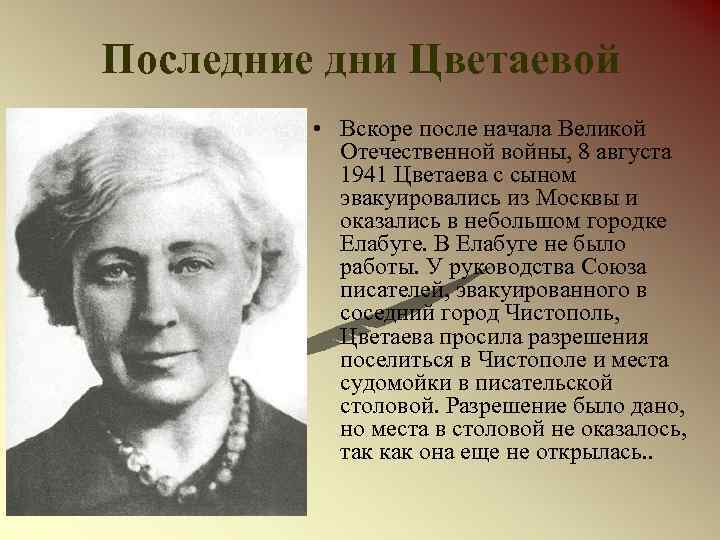 Последние дни Цветаевой

• Вскоре после начала Великой Отечественной войны, 8 августа 1941 Цветаева с сыном эвакуировались из Москвы и оказались в небольшом городке Елабуге. В Елабуге не было работы. У руководства Союза писателей, эвакуированного в соседний город Чистополь, Цветаева просила разрешения поселиться в Чистополе и места судомойки в писательской столовой. Разрешение было дано, но места в столовой не оказалось, так как она еще не открылась..